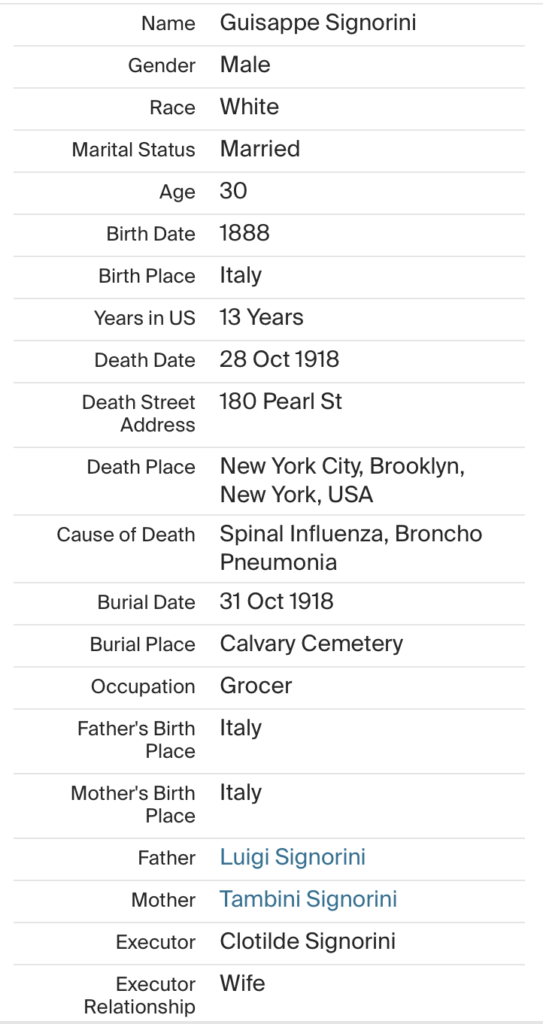 | | |
|---|---|
| Name | Guisappe Signorini |
| Gender | Male |
| Race | White |
| Marital Status | Married |
| Age | 30 |
| Birth Date | 1888 |
| Birth Place | Italy |
| Years in US | 13 Years |
| Death Date | 28 Oct 1918 |
| Death Street Address | 180 Pearl St |
| Death Place | New York City, Brooklyn, New York, USA |
| Cause of Death | Spinal Influenza, Broncho Pneumonia |
| Burial Date | 31 Oct 1918 |
| Burial Place | Calvary Cemetery |
| Occupation | Grocer |
| Father's Birth Place | Italy |
| Mother's Birth Place | Italy |
| Father | Luigi Signorini |
| Mother | Tambini Signorini |
| Executor | Clotilde Signorini |
| Executor Relationship | Wife |